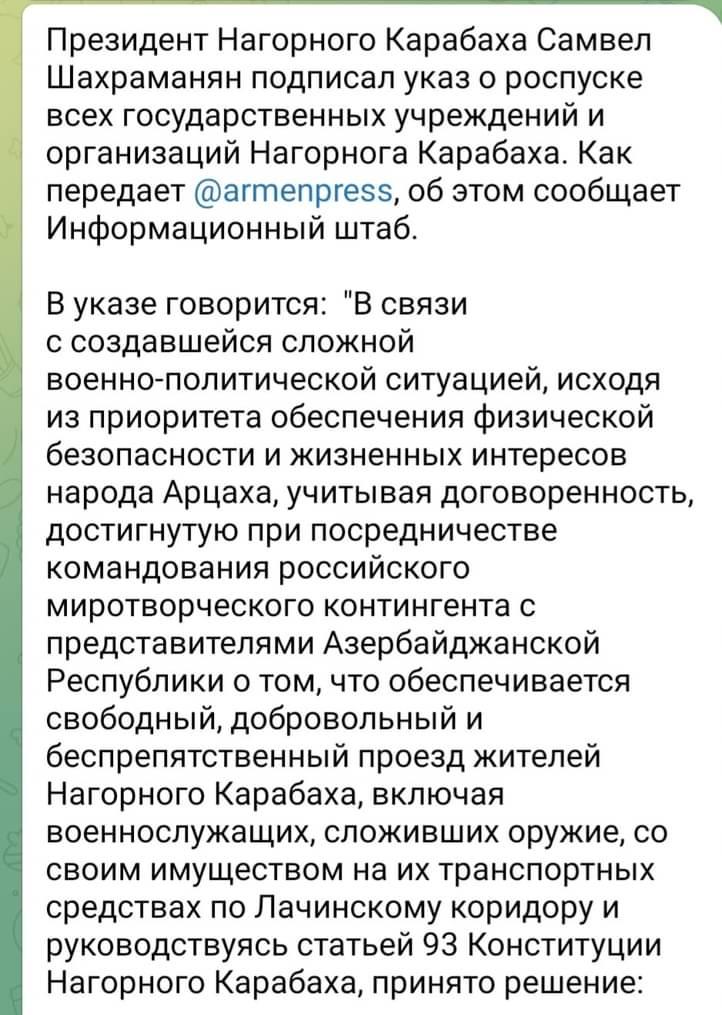 Президент Нагорного Карабаха Самвел Шахраманян подписал указ о роспуске всех государственных учреждений и организаций Нагорнога Карабаха. Как передает @armenpress, об этом сообщает Информационный штаб.

В указе говорится: "В связи с создавшейся сложной военно-политической ситуацией, исходя из приоритета обеспечения физической безопасности и жизненных интересов народа Арцаха, учитывая договоренность, достигнутую при посредничестве командования российского миротворческого контингента с представителями Азербайджанской Республики о том, что обеспечивается свободный, добровольный и беспрепятственный проезд жителей Нагорного Карабаха, включая военнослужащих, сложивших оружие, со своим имуществом на их транспортных средствах по Лачинскому коридору и руководствуясь статьей 93 Конституции Нагорного Карабаха, принято решение: